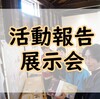 活動報告
展示会